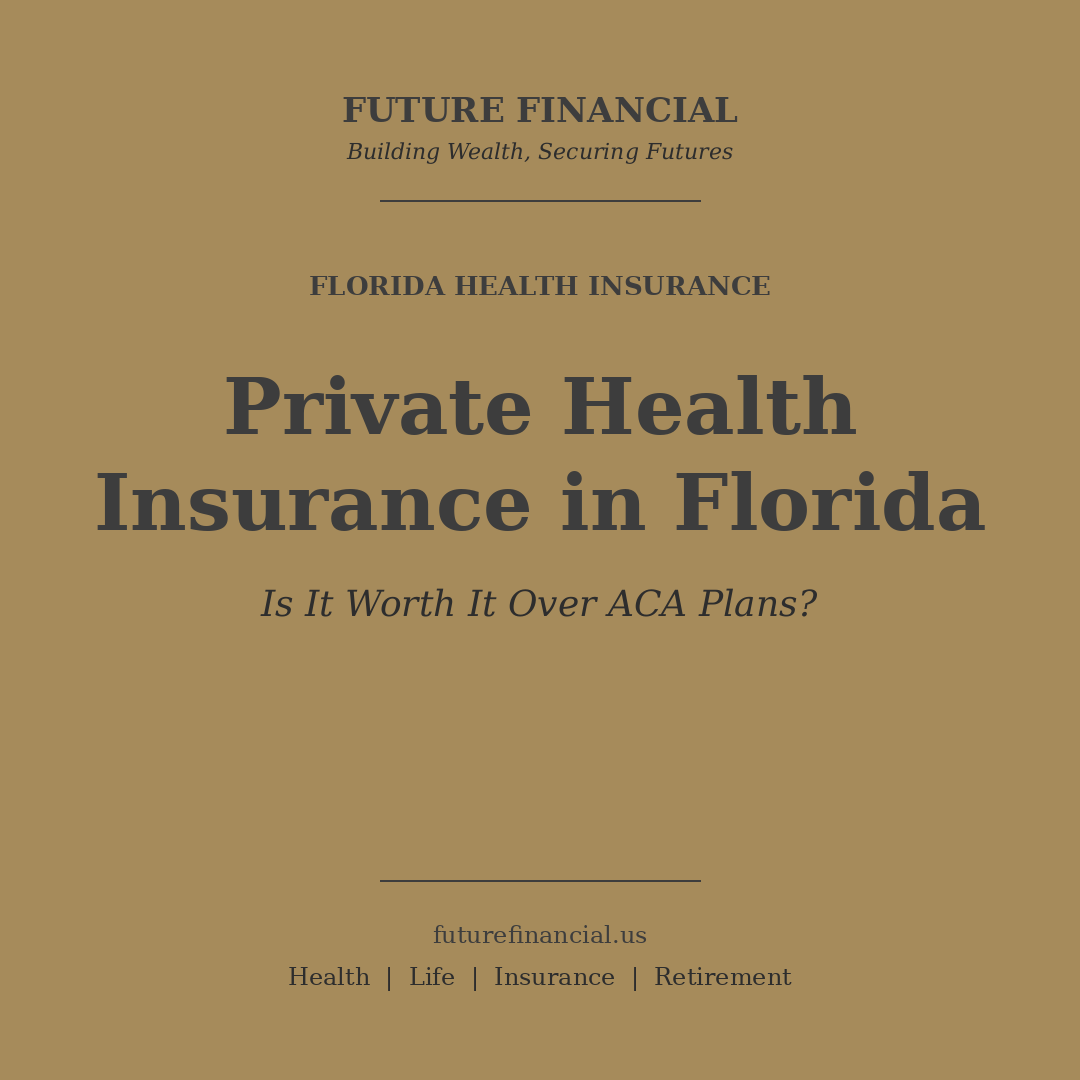 FUTURE FINANCIAL
Building Wealth, Securing Futures

FLORIDA HEALTH INSURANCE

Private Health Insurance in Florida

Is It Worth It Over ACA Plans?

futurefinancial.us
Health | Life | Insurance | Retirement